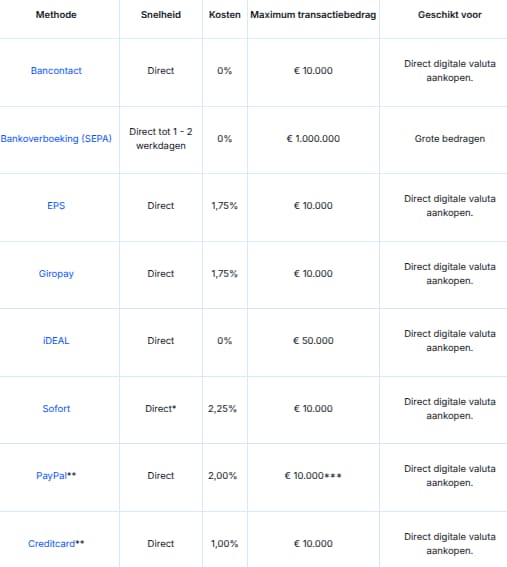 | Methode | Snelheid | Kosten | Maximum transactiebedrag | Geschikt voor |
|---|---|---|---|---|
| Bancontact | Direct | 0% | € 10.000 | Direct digitale valuta aankopen. |
| Bankoverboeking (SEPA) | Direct tot 1 - 2 werkdagen | 0% | € 1.000.000 | Grote bedragen |
| EPS | Direct | 1,75% | € 10.000 | Direct digitale valuta aankopen. |
| Giropay | Direct | 1,75% | € 10.000 | Direct digitale valuta aankopen. |
| iDEAL | Direct | 0% | € 50.000 | Direct digitale valuta aankopen. |
| Sofort | Direct* | 2,25% | € 10.000 | Direct digitale valuta aankopen. |
| PayPal** | Direct | 2,00% | € 10.000*** | Direct digitale valuta aankopen. |
| Creditcard** | Direct | 1,00% | € 10.000 | Direct digitale valuta aankopen. |